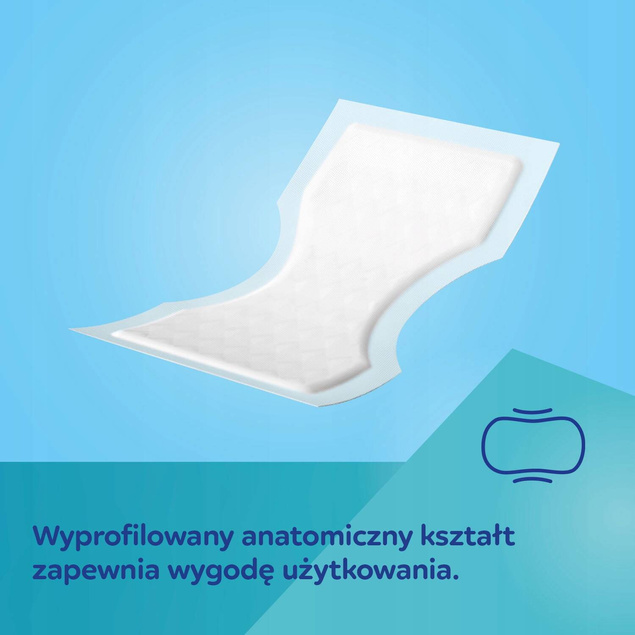 Wyprofilowany anatomiczny kształt zapewnia wygodę użytkowania.